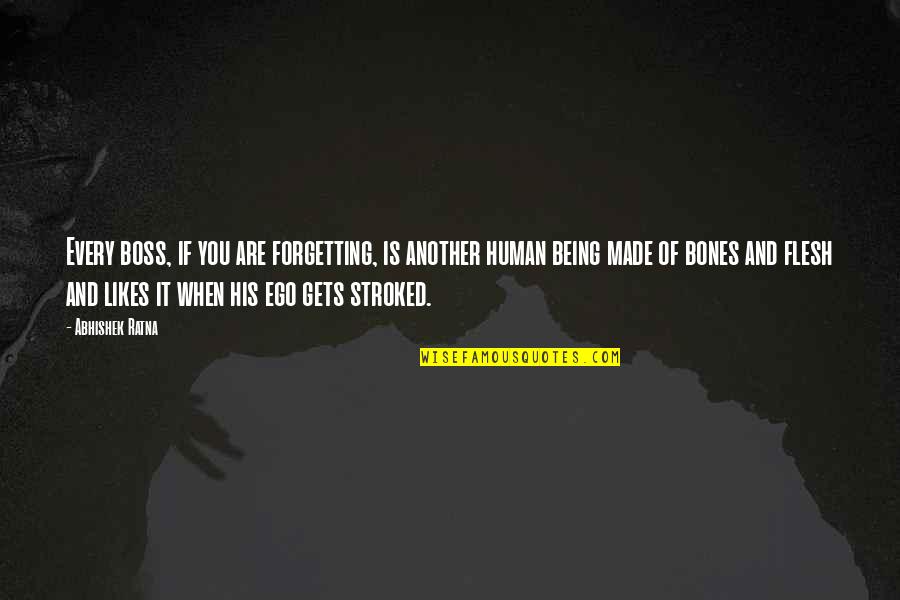 Every boss, if you are forgetting, is another human being made of bones and flesh and likes it when his ego gets stroked.

- Abhishek Ratna

WISEFAMOUSQUOTES.COM